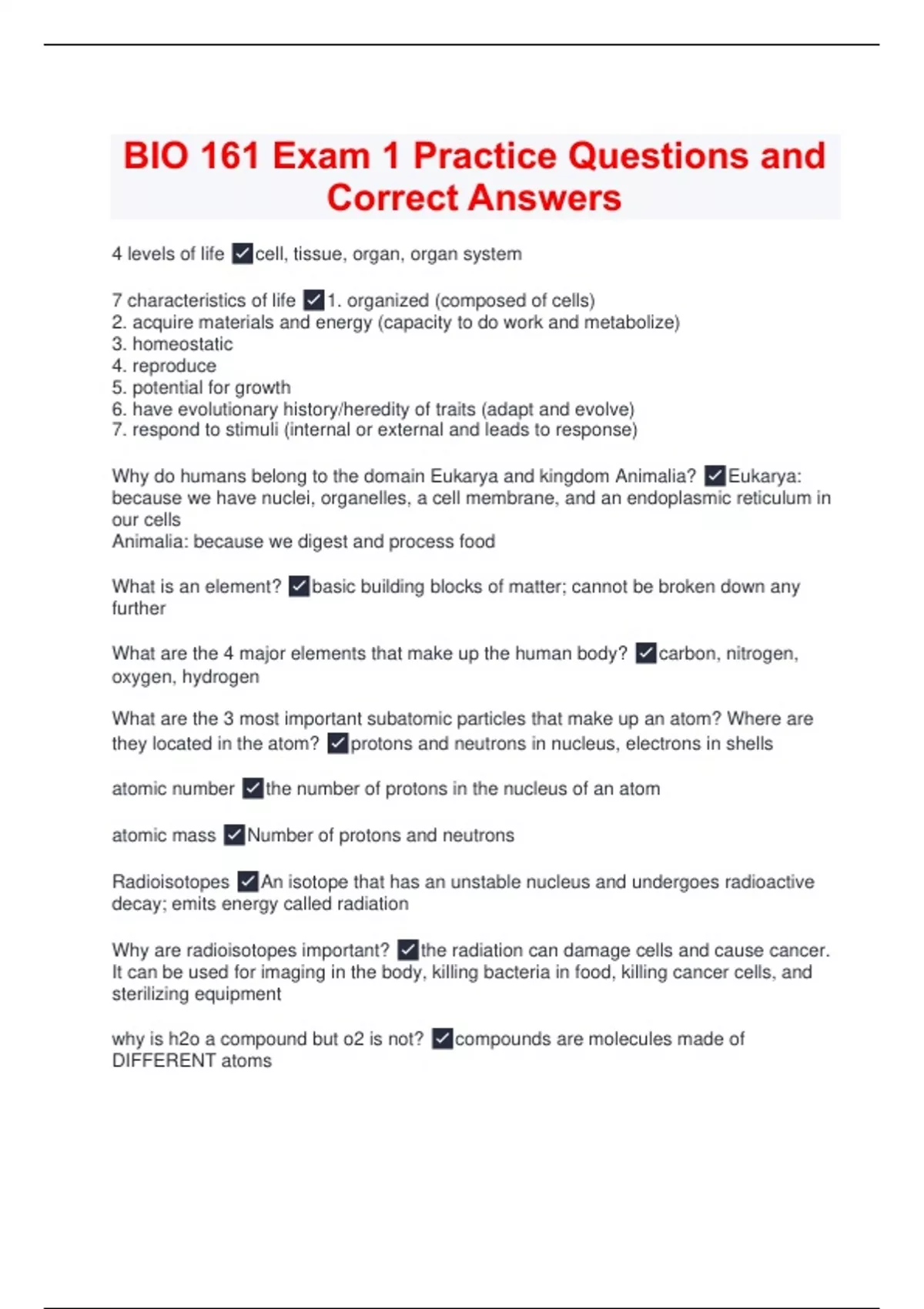 BIO 161 Exam 1 Practice Questions and Correct Answers

4 levels of life ✓cell, tissue, organ, organ system

7 characteristics of life ✓1. organized (composed of cells)
2. acquire materials and energy (capacity to do work and metabolize)
3. homeostatic
4. reproduce
5. potential for growth
6. have evolutionary history/heredity of traits (adapt and evolve)
7. respond to stimuli (internal or external and leads to response)

Why do humans belong to the domain Eukarya and kingdom Animalia? ✓Eukarya: because we have nuclei, organelles, a cell membrane, and an endoplasmic reticulum in our cells
Animalia: because we digest and process food

What is an element? ✓basic building blocks of matter; cannot be broken down any further

What are the 4 major elements that make up the human body? ✓carbon, nitrogen, oxygen, hydrogen

What are the 3 most important subatomic particles that make up an atom? Where are they located in the atom? ✓protons and neutrons in nucleus, electrons in shells

atomic number ✓the number of protons in the nucleus of an atom

atomic mass ✓Number of protons and neutrons

Radioisotopes ✓An isotope that has an unstable nucleus and undergoes radioactive decay; emits energy called radiation

Why are radioisotopes important? ✓the radiation can damage cells and cause cancer. It can be used for imaging in the body, killing bacteria in food, killing cancer cells, and sterilizing equipment

why is h2o a compound but o2 is not? ✓compounds are molecules made of DIFFERENT atoms